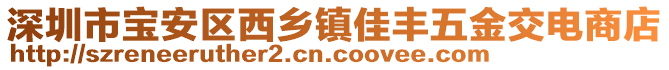 深圳市宝安区西乡镇佳丰五金交电商店
http://szreneeruther2.cn.coovee.com